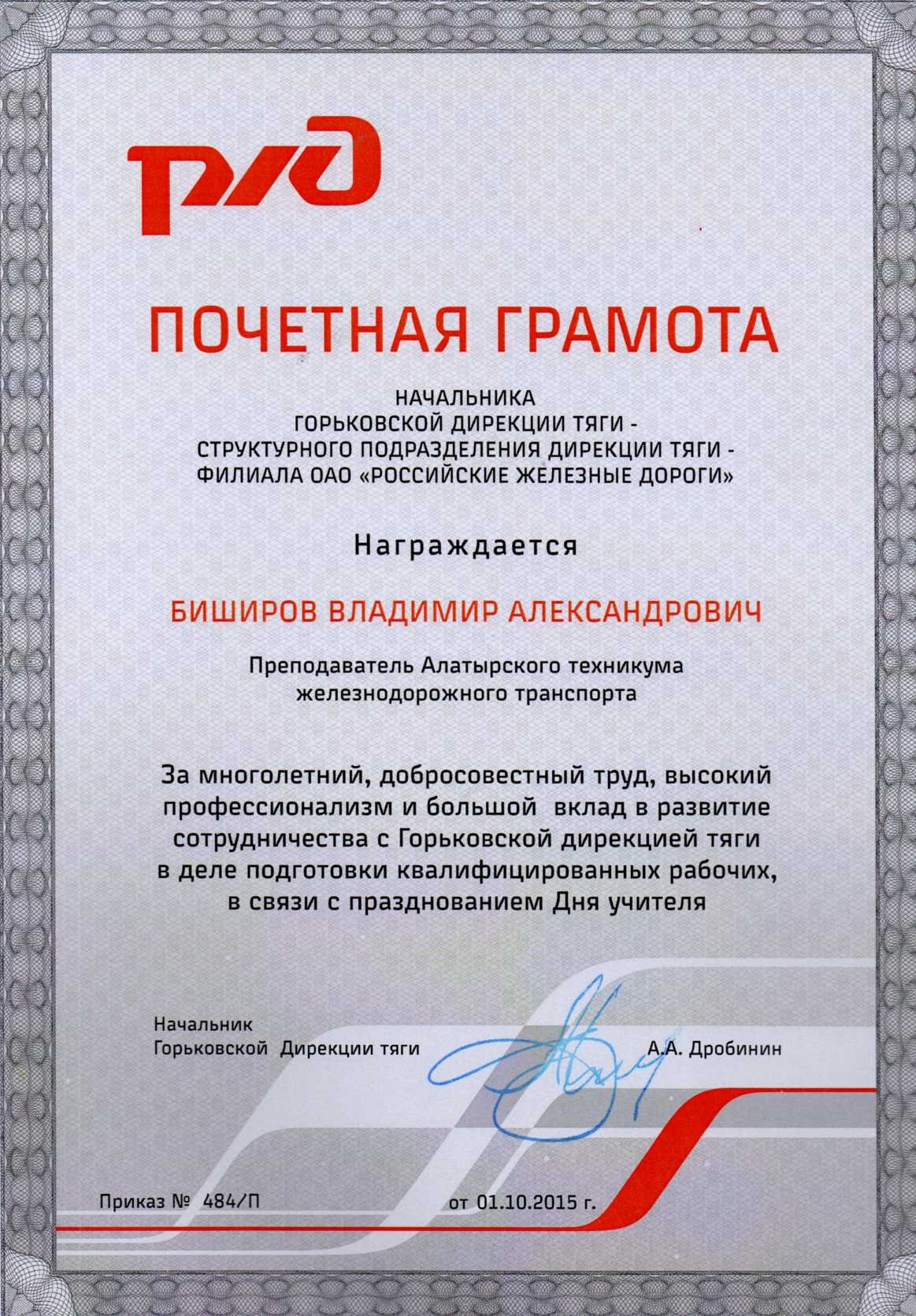 РЖД

ПОЧЕТНАЯ ГРАМОТА

НАЧАЛЬНИКА
ГОРЬКОВСКОЙ ДИРЕКЦИИ ТЯГИ -
СТРУКТУРНОГО ПОДРАЗДЕЛЕНИЯ ДИРЕКЦИИ ТЯГИ -
ФИЛИАЛА ОАО «РОССИЙСКИЕ ЖЕЛЕЗНЫЕ ДОРОГИ»

Награждается

БИШИРОВ ВЛАДИМИР АЛЕКСАНДРОВИЧ

Преподаватель Алатырского техникума железнодорожного транспорта

За многолетний, добросовестный труд, высокий профессионализм и большой вклад в развитие сотрудничества с Горьковской дирекцией тяги в деле подготовки квалифицированных рабочих, в связи с празднованием Дня учителя

Начальник
Горьковской Дирекции тяги А.А. Дробинин

Приказ № 484/П от 01.10.2015 г.